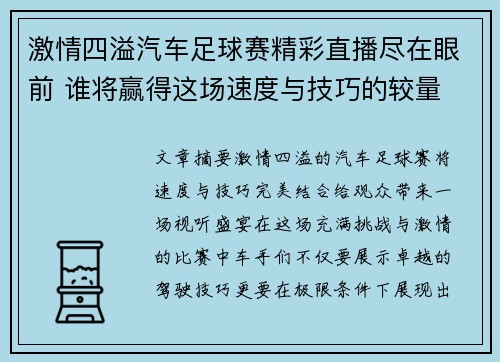 激情四溢汽车足球赛精彩直播尽在眼前 谁将赢得这场速度与技巧的较量

文章摘要激情四溢的汽车足球赛将速度与技巧完美结合给观众带来一场视听盛宴在这场充满挑战与激情的比赛中车手们不仅要展示卓越的驾驶技巧更要在极限条件下展现出